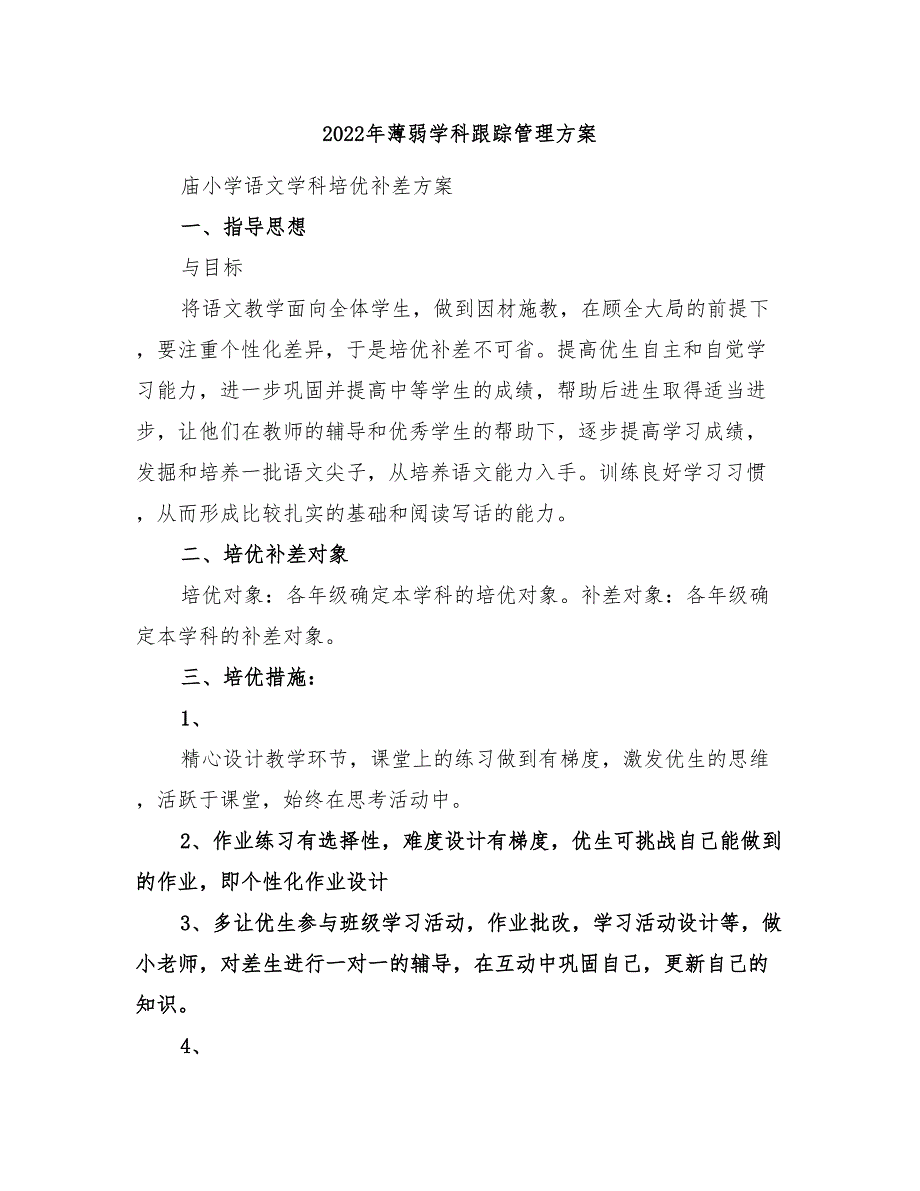 2022年薄弱学科跟踪管理方案

庙小学语文学科培优补差方案

一、指导思想

与目标

将语文教学面向全体学生，做到因材施教，在顾全大局的前提下，要注重个性化差异，于是培优补差不可省。提高优生自主和自觉学习能力，进一步巩固并提高中等学生的成绩，帮助后进生取得适当进步，让他们在教师的辅导和优秀学生的帮助下，逐步提高学习成绩，发掘和培养一批语文尖子，从培养语文能力入手。训练良好学习习惯，从而形成比较扎实的基础和阅读写话的能力。

二、培优补差对象

培优对象：各年级确定本学科的培优对象。补差对象：各年级确定本学科的补差对象。

三、培优措施：

1、

精心设计教学环节，课堂上的练习做到有梯度，激发优生的思维，活跃于课堂，始终在思考活动中。

2、作业练习有选择性，难度设计有梯度，优生可挑战自己能做到的作业，即个性化作业设计

3、多让优生参与班级学习活动，作业批改，学习活动设计等，做小老师，对差生进行一对一的辅导，在互动中巩固自己，更新自己的知识。

4、